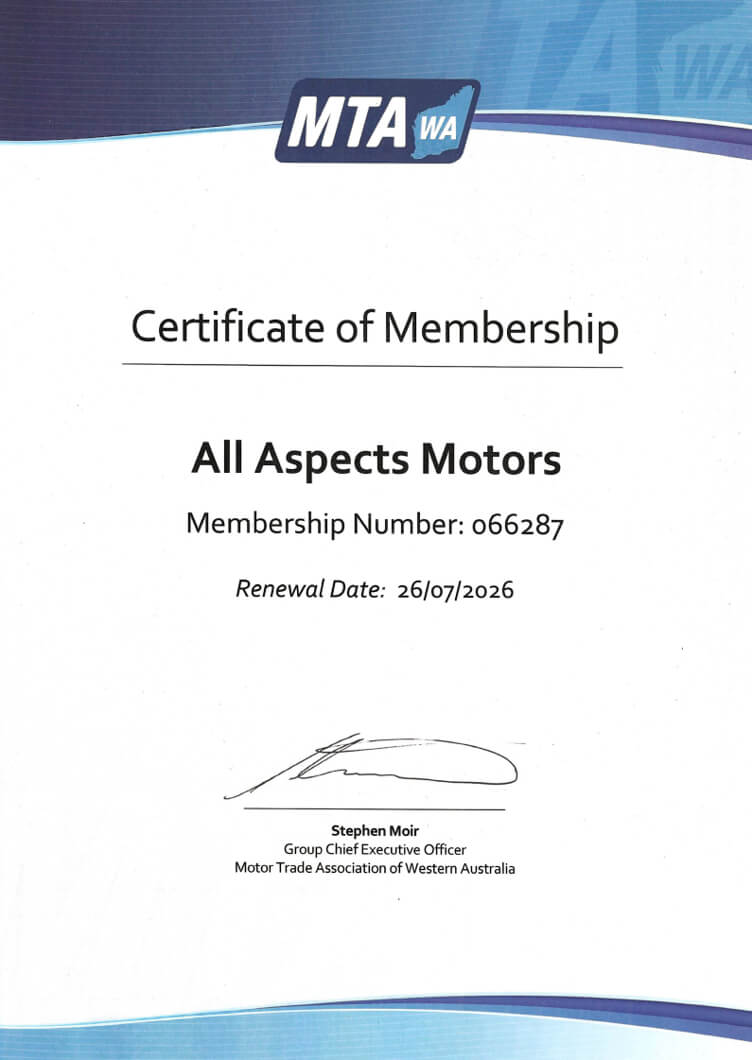 MTA WA

Certificate of Membership

All Aspects Motors

Membership Number: 066287

Renewal Date: 26/07/2026

Stephen Moir
Group Chief Executive Officer
Motor Trade Association of Western Australia